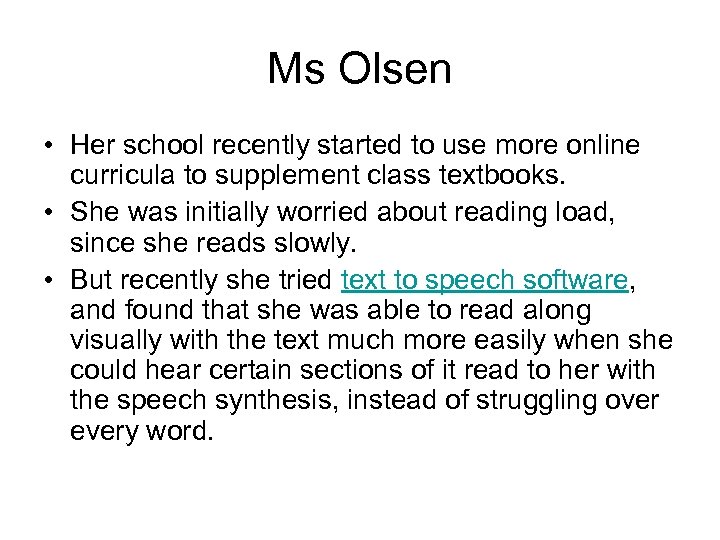 Ms Olsen

• Her school recently started to use more online curricula to supplement class textbooks.
• She was initially worried about reading load, since she reads slowly.
• But recently she tried text to speech software, and found that she was able to read along visually with the text much more easily when she could hear certain sections of it read to her with the speech synthesis, instead of struggling over every word.